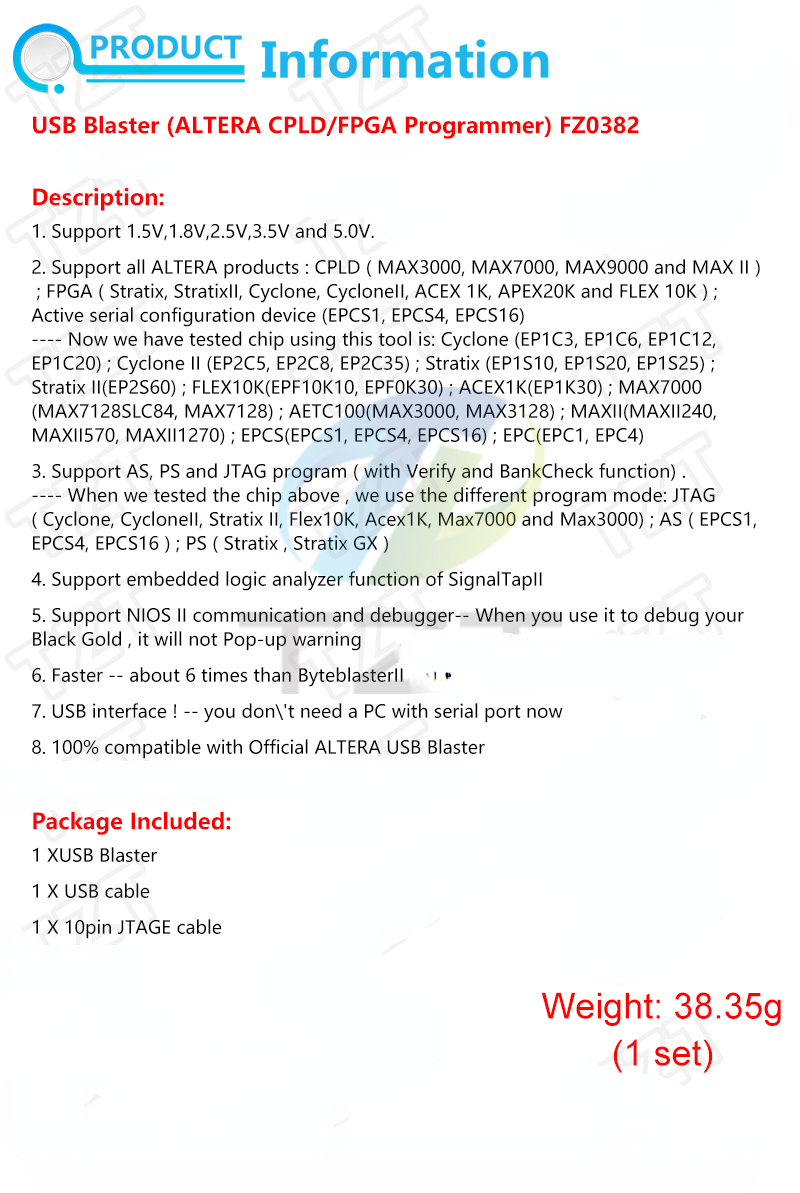 PRODUCT Information

USB Blaster (ALTERA CPLD/FPGA Programmer) FZ0382

Description:

1. Support 1.5V,1.8V,2.5V,3.5V and 5.0V.

2. Support all ALTERA products : CPLD ( MAX3000, MAX7000, MAX9000 and MAX II ) ; FPGA ( Stratix, StratixII, Cyclone, CycloneII, ACEX 1K, APEX20K and FLEX 10K ) ; Active serial configuration device (EPCS1, EPCS4, EPCS16)
---- Now we have tested chip using this tool is: Cyclone (EP1C3, EP1C6, EP1C12, EP1C20) ; Cyclone II (EP2C5, EP2C8, EP2C35) ; Stratix (EP1S10, EP1S20, EP1S25) ; Stratix II(EP2S60) ; FLEX10K(EPF10K10, EPF0K30) ; ACEX1K(EP1K30) ; MAX7000 (MAX7128SLC84, MAX7128) ; AETC100(MAX3000, MAX3128) ; MAXII(MAXII240, MAXII570, MAXII1270) ; EPCS(EPCS1, EPCS4, EPCS16) ; EPC(EPC1, EPC4)

3. Support AS, PS and JTAG program ( with Verify and BankCheck function) .
---- When we tested the chip above , we use the different program mode: JTAG ( Cyclone, CycloneII, Stratix II, Flex10K, Acex1K, Max7000 and Max3000) ; AS ( EPCS1, EPCS4, EPCS16 ) ; PS ( Stratix , Stratix GX )

4. Support embedded logic analyzer function of SignalTapII

5. Support NIOS II communication and debugger-- When you use it to debug your Black Gold , it will not Pop-up warning

6. Faster -- about 6 times than ByteblasterII

7. USB interface ! -- you don\'t need a PC with serial port now

8. 100% compatible with Official ALTERA USB Blaster

Package Included:

1 XUSB Blaster

1 X USB cable

1 X 10pin JTAGE cable

Weight: 38.35g
(1 set)